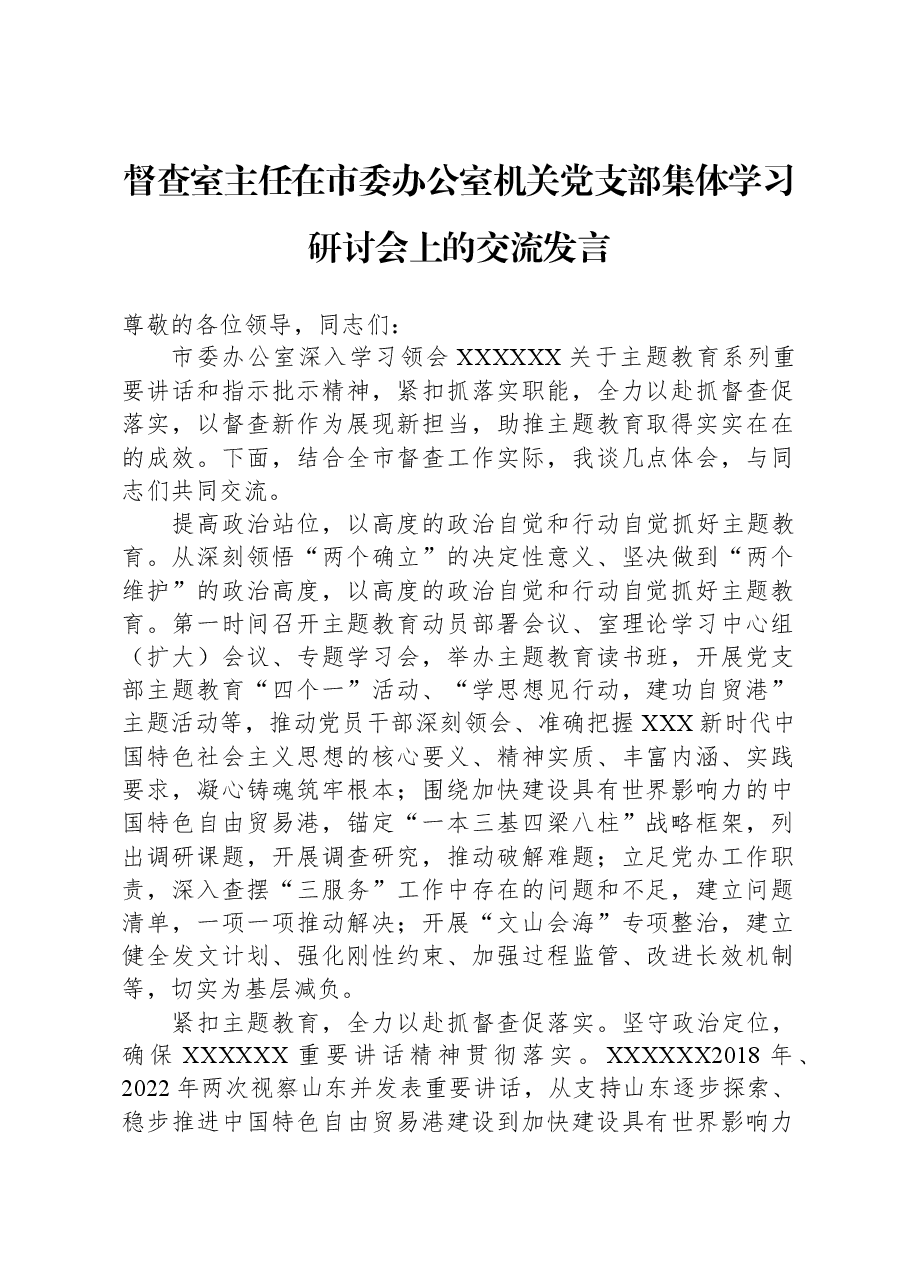 督查室主任在市委办公室机关党支部集体学习研讨会上的交流发言

尊敬的各位领导，同志们：

市委办公室深入学习领会XXXXXX关于主题教育系列重要讲话和指示批示精神，紧扣抓落实职能，全力以赴抓督查促落实，以督查新作为展现新担当，助推主题教育取得实实在在的成效。下面，结合全市督查工作实际，我谈几点体会，与同志们共同交流。

提高政治站位，以高度的政治自觉和行动自觉抓好主题教育。从深刻领悟“两个确立”的决定性意义、坚决做到“两个维护”的政治高度，以高度的政治自觉和行动自觉抓好主题教育。第一时间召开主题教育动员部署会议、室理论学习中心组（扩大）会议、专题学习会，举办主题教育读书班，开展党支部主题教育“四个一”活动、“学思想见行动，建功自贸港”主题活动等，推动党员干部深刻领会、准确把握XXX新时代中国特色社会主义思想的核心要义、精神实质、丰富内涵、实践要求，凝心铸魂筑牢根本；围绕加快建设具有世界影响力的中国特色自由贸易港，锚定“一本三基四梁八柱”战略框架，列出调研课题，开展调查研究，推动破解难题；立足党办工作职责，深入查摆“三服务”工作中存在的问题和不足，建立问题清单，一项一项推动解决；开展“文山会海”专项整治，建立健全发文计划、强化刚性约束、加强过程监管、改进长效机制等，切实为基层减负。

紧扣主题教育，全力以赴抓督查促落实。坚守政治定位，确保XXXXXX重要讲话精神贯彻落实。XXXXXX2018年、2022年两次视察山东并发表重要讲话，从支持山东逐步探索、稳步推进中国特色自由贸易港建设到加快建设具有世界影响力